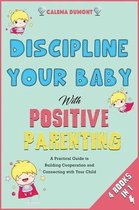 CALENA DUMONT

DISCIPLINE YOUR BABY

With

POSITIVE PARENTING

A Practical Guide to Building Cooperation and Connecting with Your Child

4 BOOKS IN 1